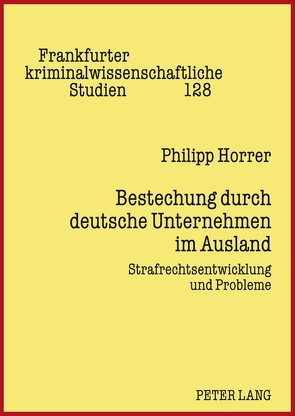 Frankfurter kriminalwissenschaftliche Studien 128

Philipp Horrer

Bestechung durch deutsche Unternehmen im Ausland

Strafrechtsentwicklung und Probleme

PETER LANG